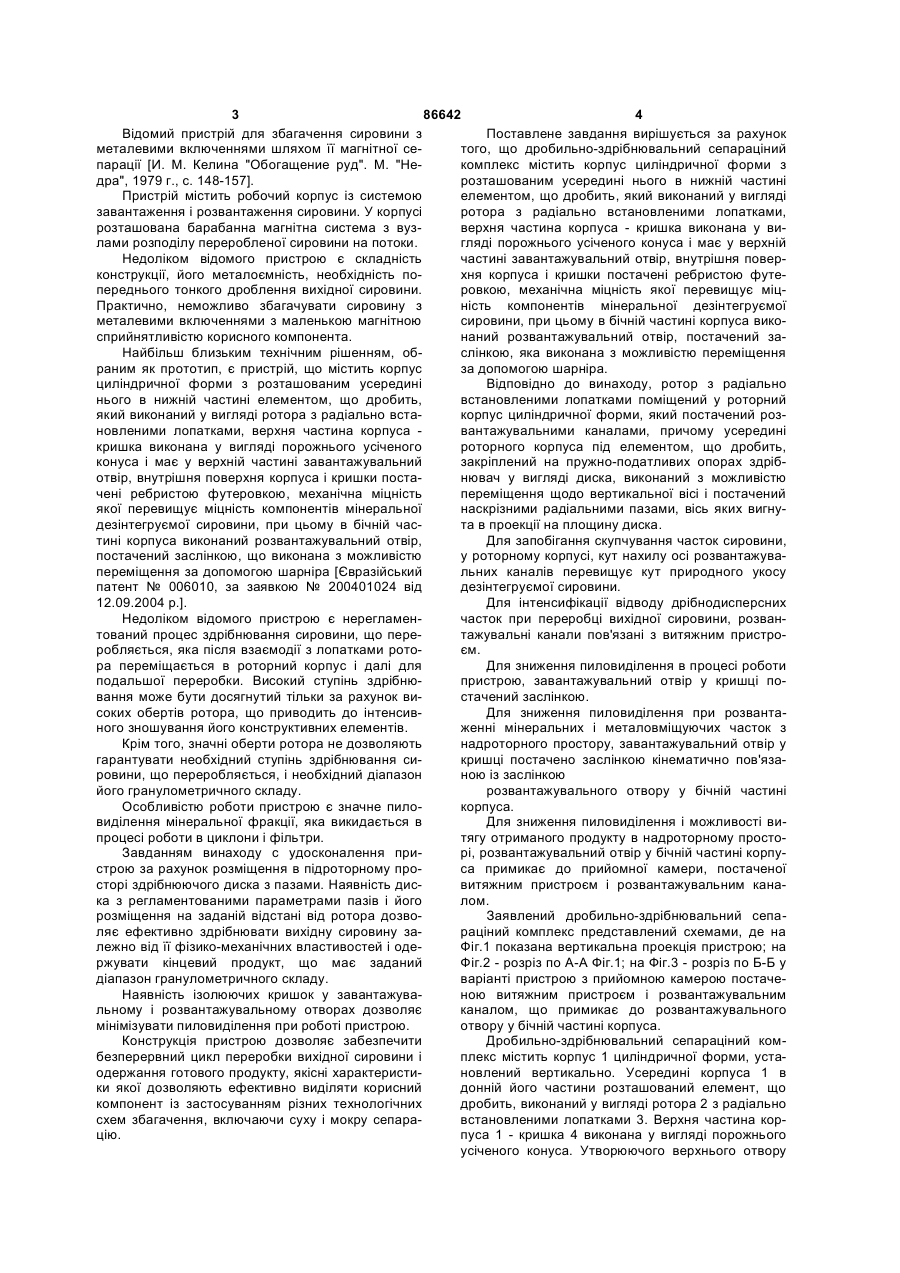 3 86642 4

Відомий пристрій для збагачення сировини з металевими включеннями шляхом її магнітної сепарації [И. М. Келина "Обогащение руд". М. "Недра", 1979 г., с. 148-157].

Пристрій містить робочий корпус із системою завантаження і розвантаження сировини. У корпусі розташована барабанна магнітна система з вузлами розподілу переробленої сировини на потоки.

Недоліком відомого пристрою є складність конструкції, його металоємність, необхідність попереднього тонкого дроблення вихідної сировини. Практично, неможливо збагачувати сировину з металевими включеннями з маленькою магнітною сприйнятливістю корисного компонента.

Найбільш близьким технічним рішенням, обраним як прототип, є пристрій, що містить корпус циліндричної форми з розташованим усередині нього в нижній частині елементом, що дробить, який виконаний у вигляді ротора з радіально встановленими лопатками, верхня частина корпуса - кришка виконана у вигляді порожнього усіченого конуса і має у верхній частині завантажувальний отвір, внутрішня поверхня корпуса і кришки постачені ребристою футеровкою, механічна міцність якої перевищує міцність компонентів мінеральної дезінтегруємої сировини, при цьому в бічній частині корпуса виконаний розвантажувальний отвір, постачений заслінкою, що виконана з можливістю переміщення за допомогою шарніра [Євразійський патент № 006010, за заявкою № 200401024 від 12.09.2004 р.].

Недоліком відомого пристрою є нерегламентований процес здрібнювання сировини, що переробляється, яка після взаємодії з лопатками ротора переміщається в роторний корпус і далі для подальшої переробки. Високий ступінь здрібнювання може бути досягнутий тільки за рахунок високих обертів ротора, що приводить до інтенсивного зношування його конструктивних елементів.

Крім того, значні оберти ротора не дозволяють гарантувати необхідний ступінь здрібнювання сировини, що переробляється, і необхідний діапазон його гранулометричного складу.

Особливістю роботи пристрою є значне пиловиділення мінеральної фракції, яка викидається в процесі роботи в циклони і фільтри.

Завданням винаходу є удосконалення пристрою за рахунок розміщення в підроторному просторі здрібнюючого диска з пазами. Наявність диска з регламентованими параметрами пазів і його розміщення на заданій відстані від ротора дозволяє ефективно здрібнювати вихідну сировину залежно від її фізико-механічних властивостей і одержувати кінцевий продукт, що має заданий діапазон гранулометричного складу.

Наявність ізолюючих кришок у завантажувальному і розвантажувальному отворах дозволяє мінімізувати пиловиділення при роботі пристрою.

Конструкція пристрою дозволяє забезпечити безперервний цикл переробки вихідної сировини і одержання готового продукту, якісні характеристики якої дозволяють ефективно виділяти корисний компонент із застосуванням різних технологічних схем збагачення, включаючи суху і мокру сепарацію.

Поставлене завдання вирішується за рахунок того, що дробильно-здрібнювальний сепараційний комплекс містить корпус циліндричної форми з розташованим усередині нього в нижній частині елементом, що дробить, який виконаний у вигляді ротора з радіально встановленими лопатками, верхня частина корпуса - кришка виконана у вигляді порожнього усіченого конуса і має у верхній частині завантажувальний отвір, внутрішня поверхня корпуса і кришки постачені ребристою футеровкою, механічна міцність якої перевищує міцність компонентів мінеральної дезінтегруємої сировини, при цьому в бічній частині корпуса виконаний розвантажувальний отвір, постачений заслінкою, яка виконана з можливістю переміщення за допомогою шарніра.

Відповідно до винаходу, ротор з радіально встановленими лопатками поміщений у роторний корпус циліндричної форми, який постачений розвантажувальними каналами, причому усередині роторного корпуса під елементом, що дробить, закріплений на пружно-податливих опорах здрібнювач у вигляді диска, виконаний з можливістю переміщення щодо вертикальної вісі і постачений наскрізними радіальними пазами, вісь яких вигнута в проекції на площину диска.

Для запобігання скупчування часток сировини, у роторному корпусі, кут нахилу осі розвантажувальних каналів перевищує кут природного укосу дезінтегруємої сировини.

Для інтенсифікації відводу дрібнодисперсних часток при переробці вихідної сировини, розвантажувальні канали пов'язані з витяжним пристроєм.

Для зниження пиловиділення в процесі роботи пристрою, завантажувальний отвір у кришці постачений заслінкою.

Для зниження пиловиділення при розвантаженні мінеральних і металовміщуючих часток з надроторного простору, завантажувальний отвір у кришці постачено заслінкою кінематично пов'язаною із заслінкою

розвантажувального отвору у бічній частині корпуса.

Для зниження пиловиділення і можливості витягу отриманого продукту в надроторному просторі, розвантажувальний отвір у бічній частині корпуса примикає до прийомної камери, постаченої витяжним пристроєм і розвантажувальним каналом.

Заявлений дробильно-здрібнювальний сепараційний комплекс представлений схемами, де на Фіг.1 показана вертикальна проекція пристрою; на Фіг.2 - розріз по А-А Фіг.1; на Фіг.3 - розріз по Б-Б у варіанті пристрою з прийомною камерою постаченою витяжним пристроєм і розвантажувальним каналом, що примикає до розвантажувального отвору у бічній частині корпуса.

Дробильно-здрібнювальний сепараційний комплекс містить корпус 1 циліндричної форми, установлений вертикально. Усередині корпуса 1 в донній його частини розташований елемент, що дробить, виконаний у вигляді ротора 2 з радіально встановленими лопатками 3. Верхня частина корпуса 1 - кришка 4 виконана у вигляді порожнього усіченого конуса. Утворюючого верхнього отвору